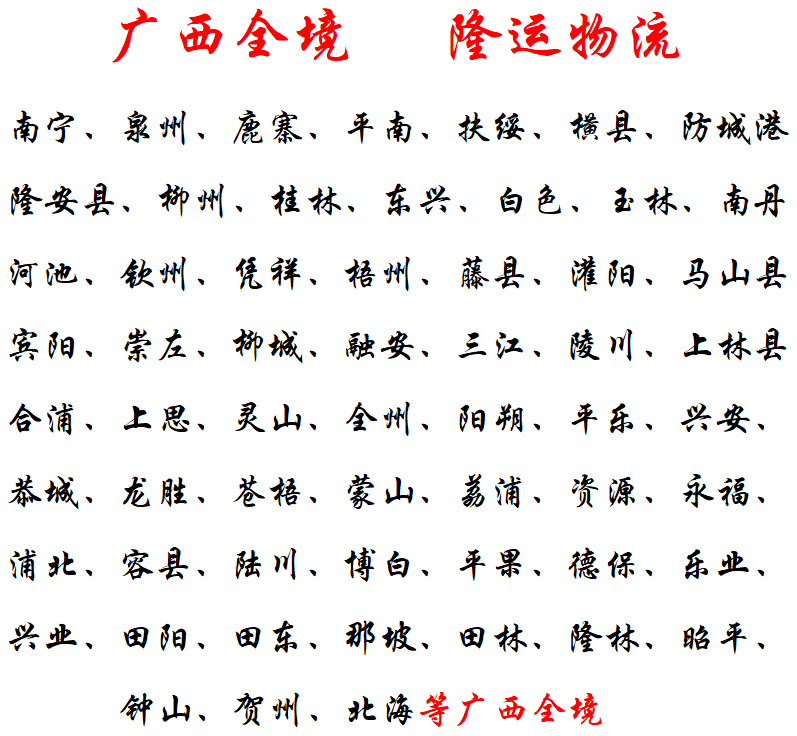 广西全境　隆运物流

南宁、泉州、鹿寨、平南、扶绥、横县、防城港

隆安县、柳州、桂林、东兴、白色、玉林、南丹

河池、钦州、凭祥、梧州、藤县、灌阳、马山县

宾阳、崇左、柳城、融安、三江、陵川、上林县

合浦、上思、灵山、全州、阳朔、平乐、兴安、

恭城、龙胜、苍梧、蒙山、荔浦、资源、永福、

浦北、容县、陆川、博白、平果、德保、乐业、

兴业、田阳、田东、那坡、田林、隆林、昭平、

钟山、贺州、北海等广西全境